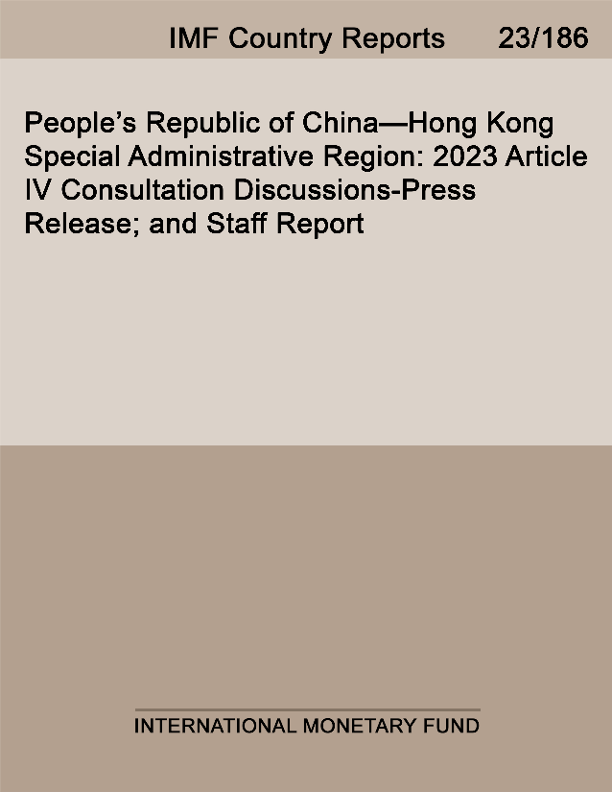 IMF Country Reports 23/186

People's Republic of China—Hong Kong Special Administrative Region: 2023 Article IV Consultation Discussions-Press Release; and Staff Report

INTERNATIONAL MONETARY FUND